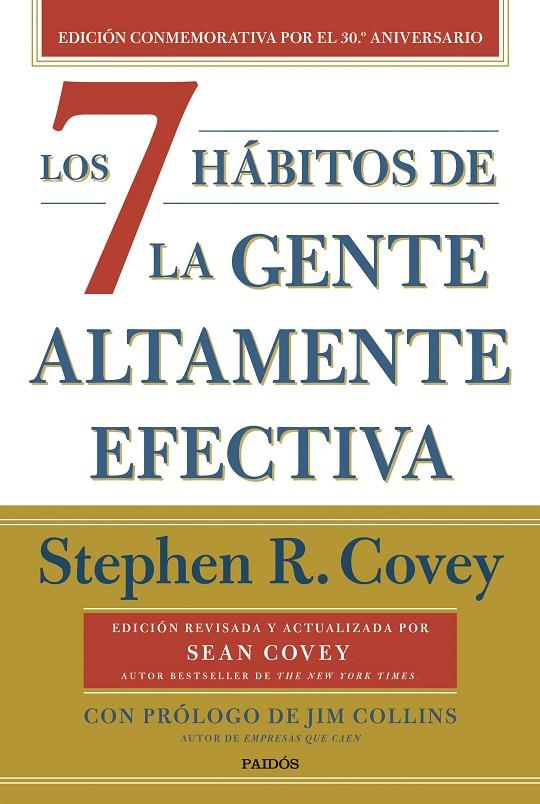 EDICIÓN CONMEMORATIVA POR EL 30.º ANIVERSARIO

LOS 7 HÁBITOS DE LA GENTE ALTAMENTE EFECTIVA

Stephen R. Covey

EDICIÓN REVISADA Y ACTUALIZADA POR
SEAN COVEY
AUTOR BESTSELLER DE THE NEW YORK TIMES

CON PRÓLOGO DE JIM COLLINS
AUTOR DE EMPRESAS QUE CAEN

PAIDÓS